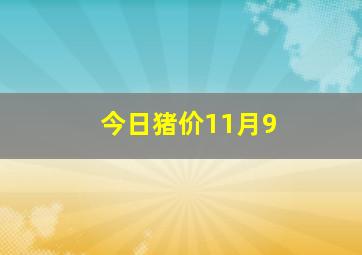 今日猪价11月9